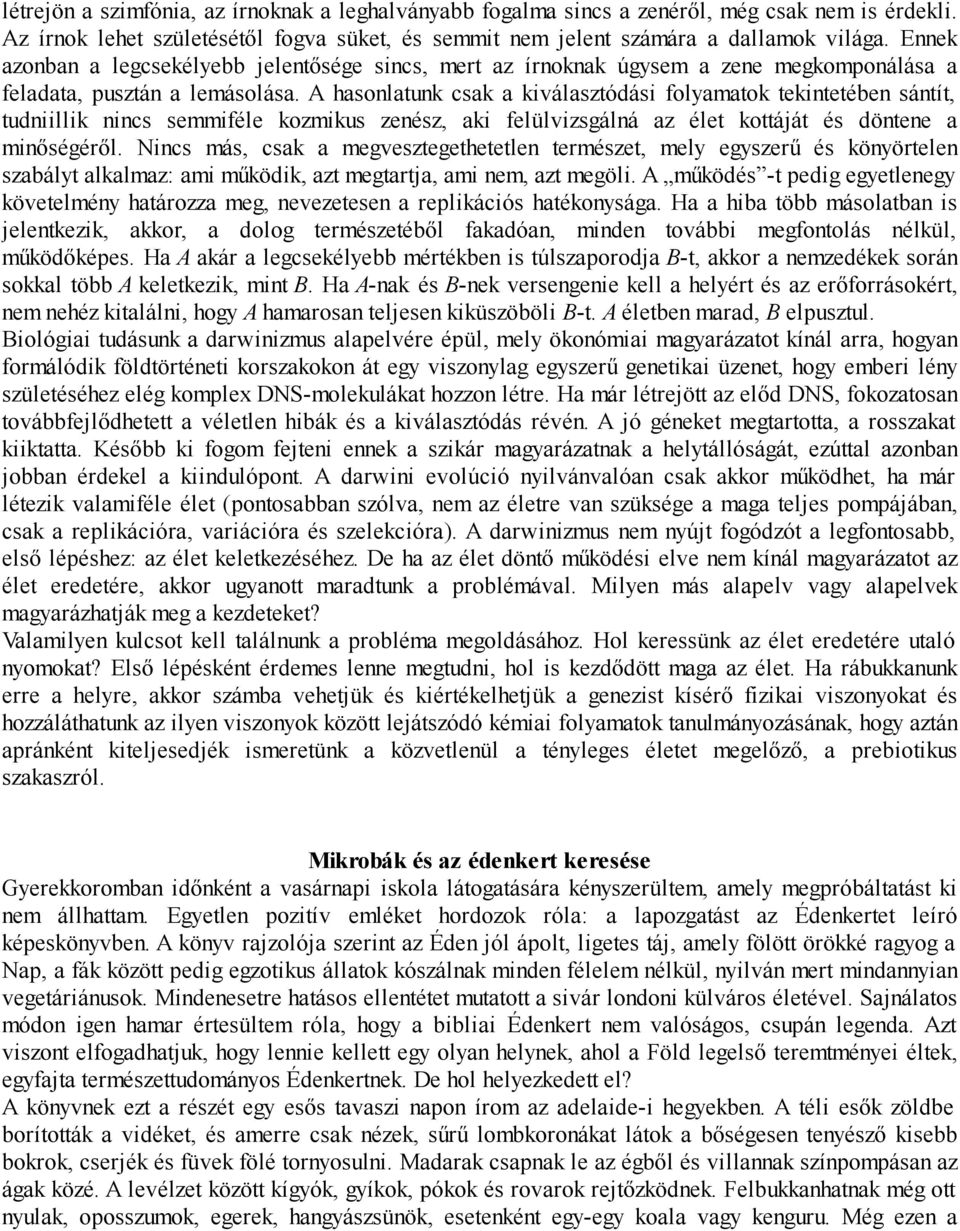 létrejön a szimfónia, az írnoknak a leghalványabb fogalma sincs a zenéről, még csak nem is érdekli. Az írnok lehet születésétől fogva süket, és semmit nem jelent számára a dallamok világa. Ennek azonban a legcsekélyebb jelentősége sincs, mert az írnoknak úgysem a zene megkomponálása a feladata, pusztán a lemásolása. A hasonlatunk csak a kiválasztódási folyamatok tekintetében sántít, tudniillik nincs semmiféle kozmikus zenész, aki felülvizsgálná az élet kottáját és döntene a minőségéről. Nincs más, csak a megvesztegethetetlen természet, mely egyszerű és könyörtelen szabályt alkalmaz: ami működik, azt megtartja, ami nem, azt megöli. A „működés”-t pedig egyetlenegy követelmény határozza meg, nevezetesen a replikációs hatékonysága. Ha a hiba több másolatban is jelentkezik, akkor, a dolog természetéből fakadóan, minden további megfontolás nélkül, működőképes. Ha A akár a legcsekélyebb mértékben is túlszaporodja B-t, akkor a nemzedékek során sokkal több A keletkezik, mint B. Ha A-nak és B-nek versengenie kell a helyért és az erőforrásokért, nem nehéz kitalálni, hogy A hamarosan teljesen kiküszöböli B-t. A életben marad, B elpusztul.
Biológiai tudásunk a darwinizmus alapelvére épül, mely ökonómiai magyarázatot kínál arra, hogyan formálódik földtörténeti korszakokon át egy viszonylag egyszerű genetikai üzenet, hogy emberi lény születéséhez elég komplex DNS-molekulákat hozzon létre. Ha már létrejött az előd DNS, fokozatosan továbbfejlődhetett a véletlen hibák és a kiválasztódás révén. A jó géneket megtartotta, a rosszakat kiiktatta. Később ki fogom fejteni ennek a szikár magyarázatnak a helytállóságát, ezúttal azonban jobban érdekel a kiindulópont. A darwini evolúció nyilvánvalóan csak akkor működhet, ha már létezik valamiféle élet (pontosabban szólva, nem az életre van szüksége a maga teljes pompájában, csak a replikációra, variációra és szelekcióra). A darwinizmus nem nyújt fogódzót a legfontosabb, első lépéshez: az élet keletkezéséhez. De ha az élet döntő működési elve nem kínál magyarázatot az élet eredetére, akkor ugyanott maradtunk a problémával. Milyen más alapelv vagy alapelvek magyarázhatják meg a kezdeteket?
Valamilyen kulcsot kell találnunk a probléma megoldásához. Hol keressünk az élet eredetére utaló nyomokat? Első lépésként érdemes lenne megtudni, hol is kezdődött maga az élet. Ha rábukkanunk erre a helyre, akkor számba vehetjük és kiértékelhetjük a genezist kísérő fizikai viszonyokat és hozzáláthatunk az ilyen viszonyok között lejátszódó kémiai folyamatok tanulmányozásának, hogy aztán apránként kiteljesedjék ismeretünk a közvetlenül a tényleges életet megelőző, a prebiotikus szakaszról.

Mikrobák és az édenkert keresése
Gyerekkoromban időnként a vasárnapi iskola látogatására kényszerültem, amely megpróbáltatást ki nem állhattam. Egyetlen pozitív emléket hordozok róla: a lapozgatást az Édenkertet leíró képeskönyvben. A könyv rajzolója szerint az Éden jól ápolt, ligetes táj, amely fölött örökké ragyog a Nap, a fák között pedig egzotikus állatok kószálnak minden félelem nélkül, nyilván mert mindannyian vegetáriánusok. Mindenesetre hatásos ellentétet mutatott a sivár londoni külváros életével. Sajnálatos módon igen hamar értesültem róla, hogy a bibliai Édenkert nem valóságos, csupán legenda. Azt viszont elfogadhatjuk, hogy lennie kellett egy olyan helynek, ahol a Föld legelső teremtményei éltek, egyfajta természettudományos Édenkertnek. De hol helyezkedett el?
A könyvnek ezt a részét egy esős tavaszi napon írom az adelaide-i hegyekben. A téli esők zöldbe borították a vidéket, és amerre csak nézek, sűrű lombkoronákat látok a bőségesen tenyésző kisebb bokrok, cserjék és füvek fölé tornyosulni. Madarak csapnak le az égből és villannak színpompásan az ágak közé. A levélzet között kígyók, gyíkok, pókok és rovarok rejtőzködnek. Felbukkanhatnak még ott nyulak, oposszumok, egerek, hangyászsünök, esetenként egy-egy koala vagy kenguru. Még ezen a